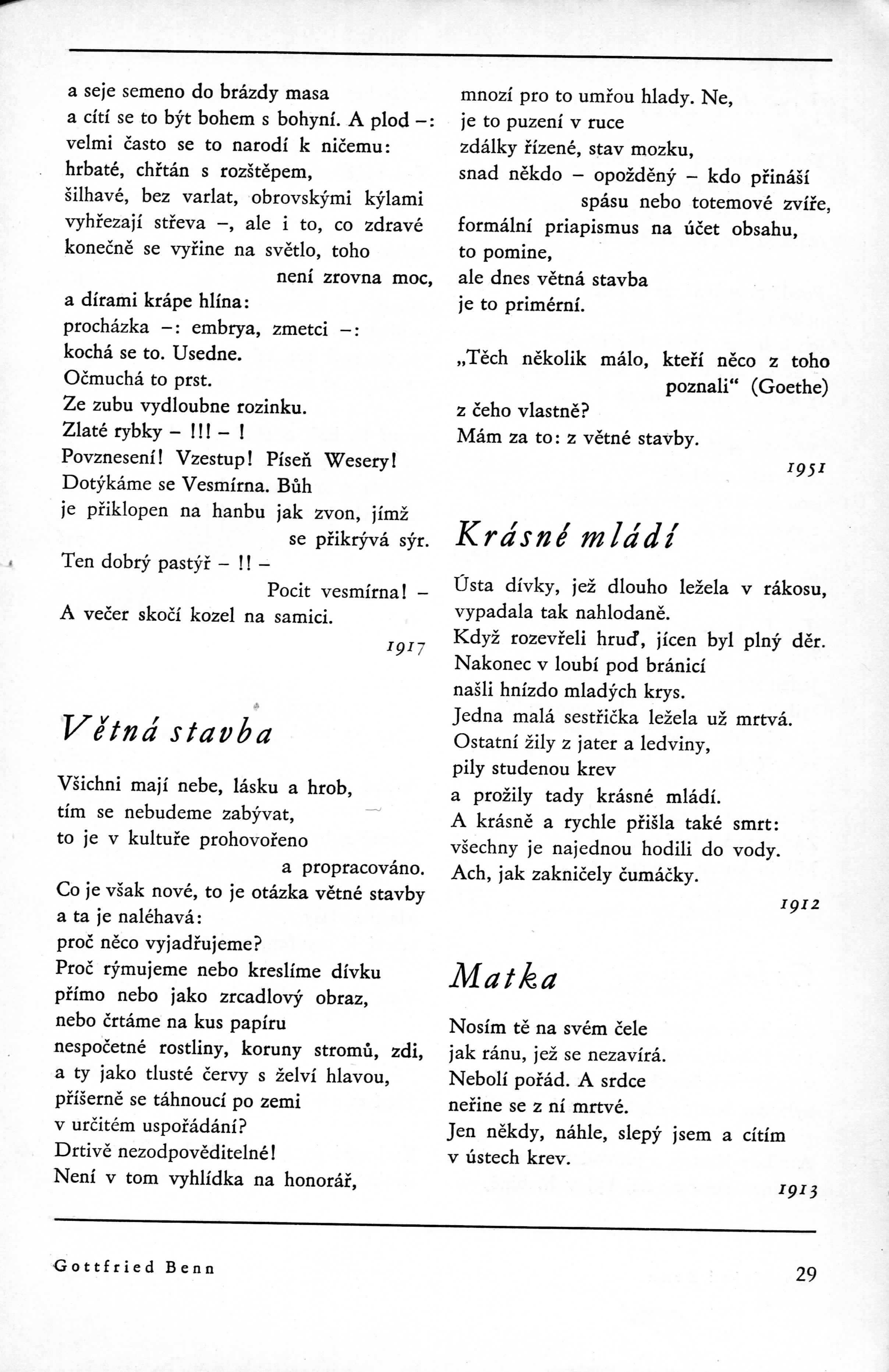 a seje semeno do brázdy masa
a cítí se to být bohem s bohyní. A plod –:
velmi často se to narodí k ničemu:
hrbaté, chřtán s rozštěpem,
šilhavé, bez varlat, obrovskými kýlami
vyhřezají střeva –, ale i to, co zdravé
konečně se vyřine na světlo, toho
není zrovna moc,
a dírami krápe hlína:
procházka –: embrya, zmetci –:
kochá se to. Usedne.
Očmuchá to prst.
Ze zubu vydloubne rozinku.
Zlaté rybky – !!! – !
Povznesení! Vzestup! Píseň Wesery!
Dotýkáme se Vesmírna. Bůh
je přiklopen na hanbu jak zvon, jímž
se přikrývá sýr.
Ten dobrý pastýř – !! –
Pocit vesmírna! –
A večer skočí kozel na samici.

1917

Větná stavba

Všichni mají nebe, lásku a hrob,
tím se nebudeme zabývat,
to je v kultuře prohovořeno
a propracováno.
Co je však nové, to je otázka větné stavby
a ta je naléhavá:
proč něco vyjadřujeme?
Proč rýmujeme nebo kreslíme dívku
přímo nebo jako zrcadlový obraz,
nebo črtáme na kus papíru
nespočetné rostliny, koruny stromů, zdi,
a ty jako tlusté červy s želví hlavou,
příšerně se táhnoucí po zemi
v určitém uspořádání?
Drtivě nezodpověditelné!
Není v tom vyhlídka na honorář,
mnozí pro to umřou hlady. Ne,
je to puzení v ruce
zdálky řízené, stav mozku,
snad někdo – opožděný – kdo přináší
spásu nebo totemové zvíře,
formální priapismus na účet obsahu,
to pomine,
ale dnes větná stavba
je to primérní.

„Těch několik málo, kteří něco z toho
poznali“ (Goethe)
z čeho vlastně?
Mám za to: z větné stavby.

1951

Krásné mládí

Ústa dívky, jež dlouho ležela v rákosu,
vypadala tak nahlodaně.
Když rozevřeli hruď, jícen byl plný děr.
Nakonec v loubí pod bránicí
našli hnízdo mladých krys.
Jedna malá sestřička ležela už mrtvá.
Ostatní žily z jater a ledviny,
pily studenou krev
a prožily tady krásné mládí.
A krásně a rychle přišla také smrt:
všechny je najednou hodili do vody.
Ach, jak zakničely čumáčky.

1912

Matka

Nosím tě na svém čele
jak ránu, jež se nezavírá.
Nebolí pořád. A srdce
neřine se z ní mrtvé.
Jen někdy, náhle, slepý jsem a cítím
v ústech krev.

1913

Gottfried Benn

29